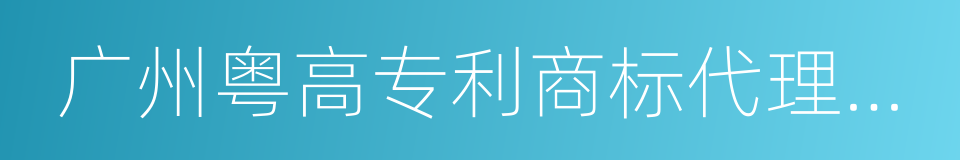 广州粤高专利商标代理...